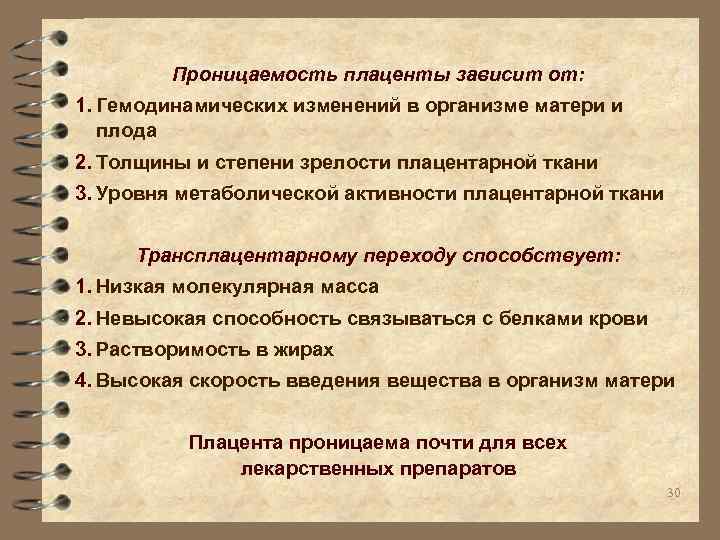 Проницаемость плаценты зависит от:

1. Гемодинамических изменений в организме матери и плода

2. Толщины и степени зрелости плацентарной ткани

3. Уровня метаболической активности плацентарной ткани

Трансплацентарному переходу способствует:

1. Низкая молекулярная масса

2. Невысокая способность связываться с белками крови

3. Растворимость в жирах

4. Высокая скорость введения вещества в организм матери

Плацента проницаема почти для всех лекарственных препаратов

30